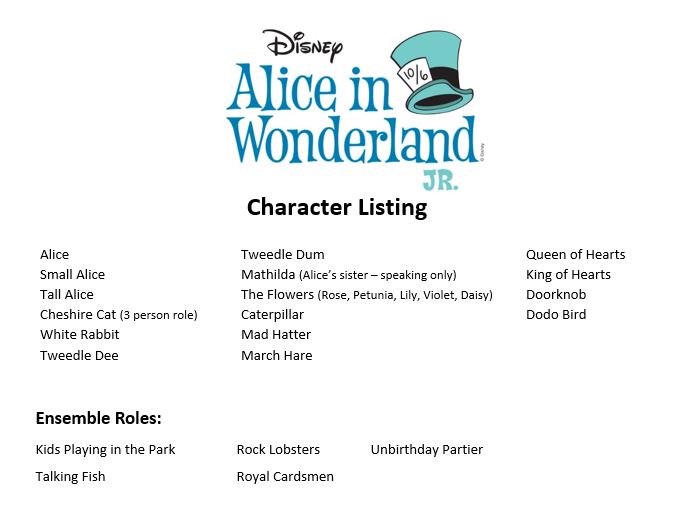 Disney
Alice in Wonderland
JR.
10/6
© Disney

Character Listing

Alice
Small Alice
Tall Alice
Cheshire Cat (3 person role)
White Rabbit
Tweedle Dee

Tweedle Dum
Mathilda (Alice's sister – speaking only)
The Flowers (Rose, Petunia, Lily, Violet, Daisy)
Caterpillar
Mad Hatter
March Hare

Queen of Hearts
King of Hearts
Doorknob
Dodo Bird

Ensemble Roles:

Kids Playing in the Park
Talking Fish

Rock Lobsters
Royal Cardsmen

Unbirthday Partier